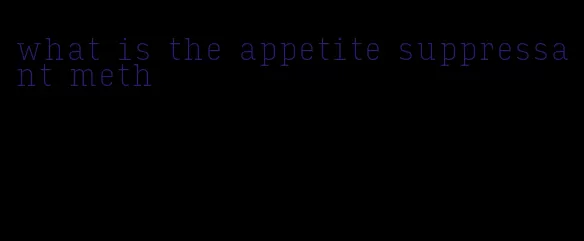 what is the appetite suppressant meth